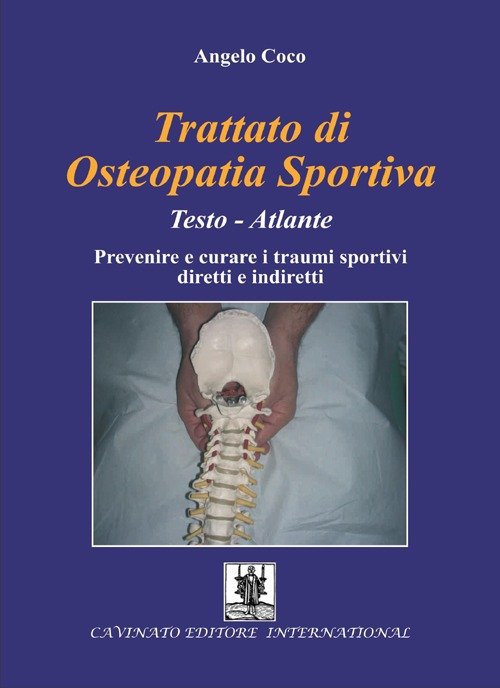 Angelo Coco

Trattato di
Osteopatia Sportiva

Testo - Atlante

Prevenire e curare i traumi sportivi
diretti e indiretti

CAVINATO EDITORE INTERNATIONAL